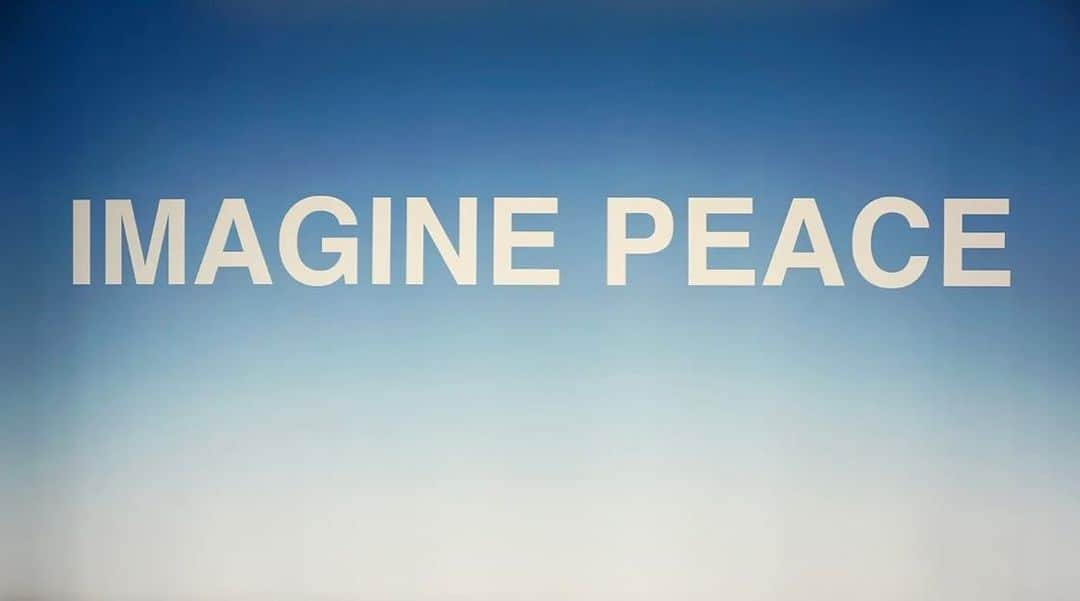 IMAGINE PEACE